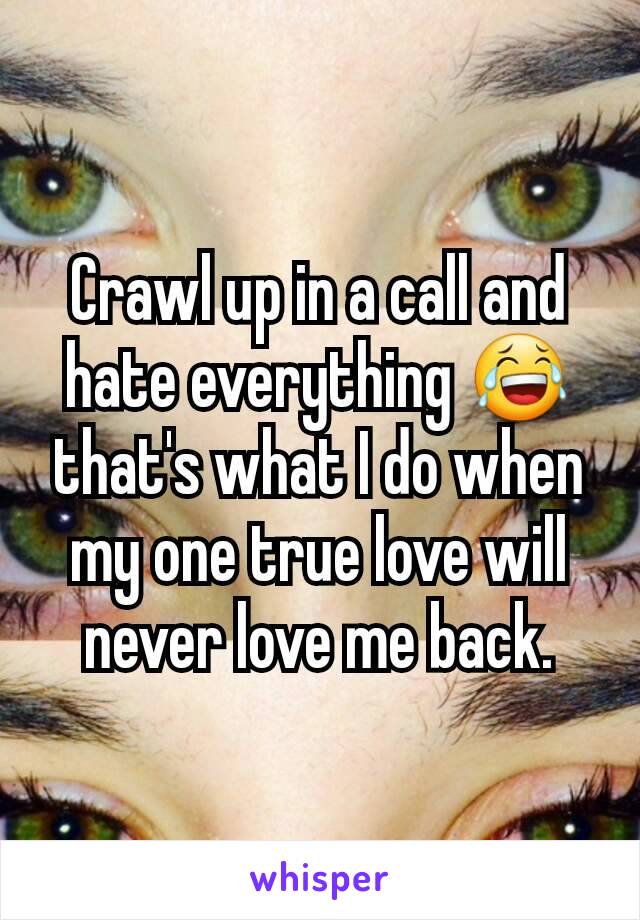 Crawl up in a call and hate everything 😂 that's what I do when my one true love will never love me back.

whisper